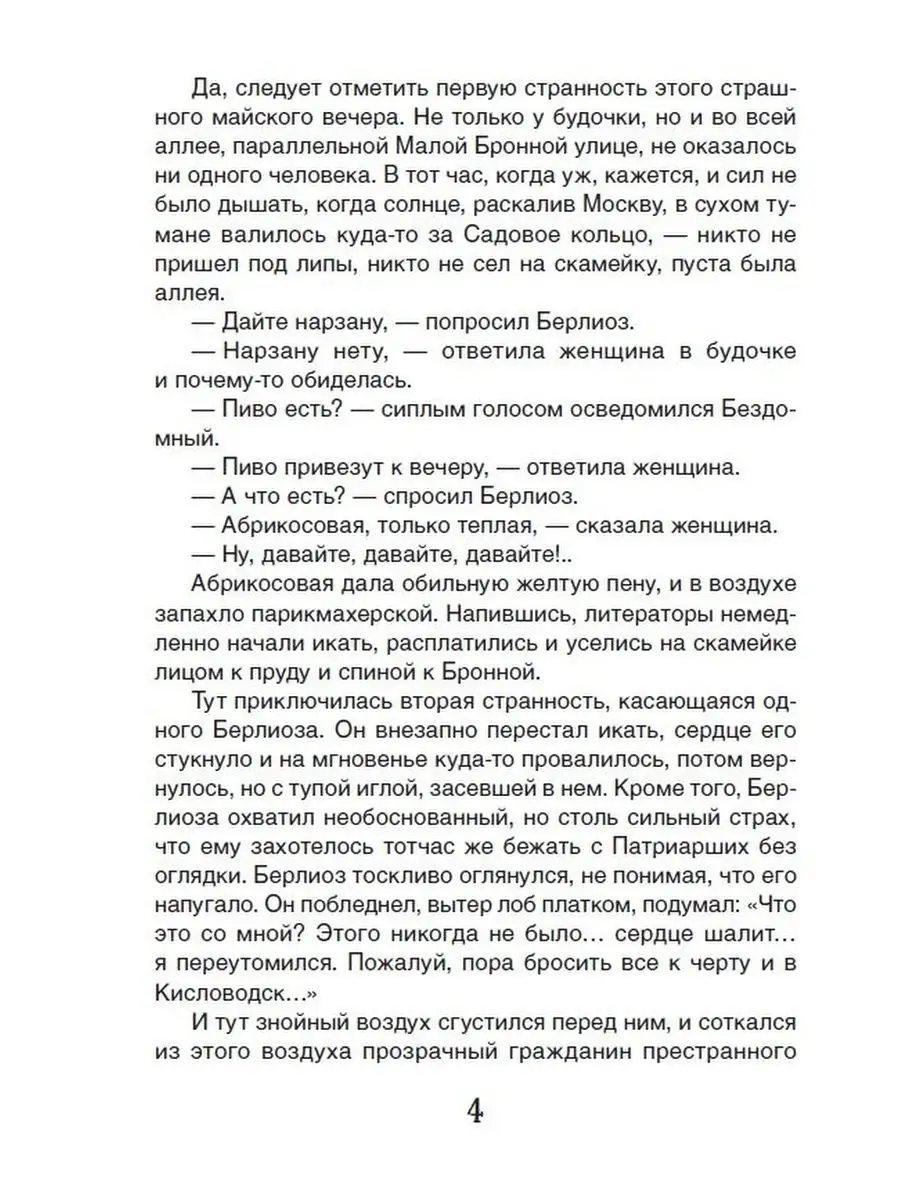 Да, следует отметить первую странность этого страшного майского вечера. Не только у будочки, но и во всей аллее, параллельной Малой Бронной улице, не оказалось ни одного человека. В тот час, когда уж, кажется, и сил не было дышать, когда солнце, раскалив Москву, в сухом тумане валилось куда-то за Садовое кольцо, — никто не пришел под липы, никто не сел на скамейку, пуста была аллея.

— Дайте нарзану, — попросил Берлиоз.

— Нарзану нету, — ответила женщина в будочке и почему-то обиделась.

— Пиво есть? — сиплым голосом осведомился Бездомный.

— Пиво привезут к вечеру, — ответила женщина.

— А что есть? — спросил Берлиоз.

— Абрикосовая, только теплая, — сказала женщина.

— Ну, давайте, давайте, давайте!..

Абрикосовая дала обильную желтую пену, и в воздухе запахло парикмахерской. Напившись, литераторы немедленно начали икать, расплатились и уселись на скамейке лицом к пруду и спиной к Бронной.

Тут приключилась вторая странность, касающаяся одного Берлиоза. Он внезапно перестал икать, сердце его стукнуло и на мгновенье куда-то провалилось, потом вернулось, но с тупой иглой, засевшей в нем. Кроме того, Берлиоза охватил необоснованный, но столь сильный страх, что ему захотелось тотчас же бежать с Патриарших без оглядки. Берлиоз тоскливо оглянулся, не понимая, что его напугало. Он побледнел, вытер лоб платком, подумал: «Что это со мной? Этого никогда не было… сердце шалит… я переутомился. Пожалуй, пора бросить все к черту и в Кисловодск…»

И тут знойный воздух сгустился перед ним, и соткался из этого воздуха прозрачный гражданин престранного

4